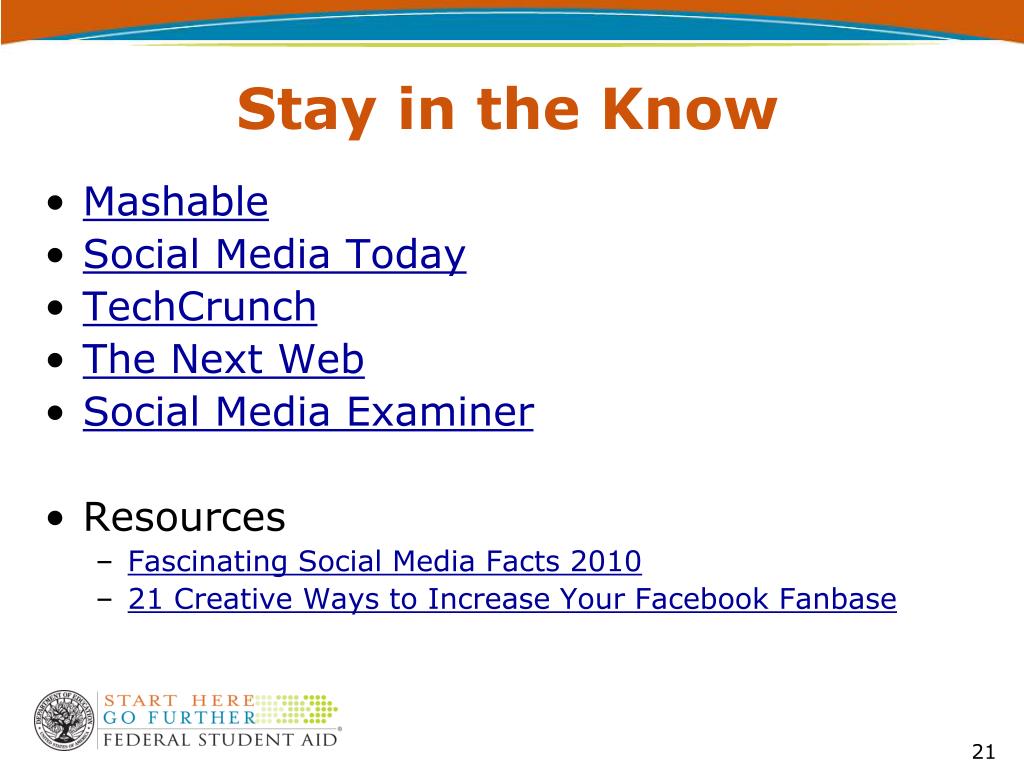 Stay in the Know

• Mashable
• Social Media Today
• TechCrunch
• The Next Web
• Social Media Examiner

• Resources
– Fascinating Social Media Facts 2010
– 21 Creative Ways to Increase Your Facebook Fanbase

DEPARTMENT OF EDUCATION
UNITED STATES OF AMERICA

START HERE
GO FURTHER
FEDERAL STUDENT AID®

21